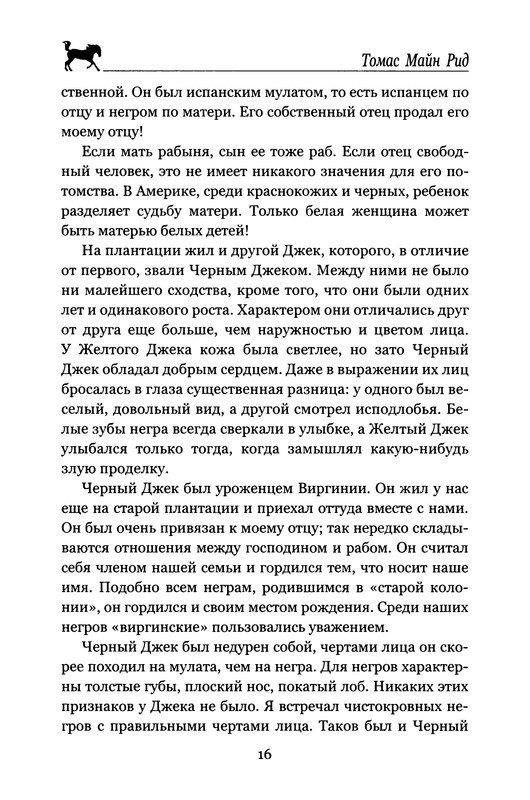 Томас Майн Рид

ственной. Он был испанским мулатом, то есть испанцем по отцу и негром по матери. Его собственный отец продал его моему отцу!

Если мать рабыня, сын ее тоже раб. Если отец свободный человек, это не имеет никакого значения для его потомства. В Америке, среди краснокожих и черных, ребенок разделяет судьбу матери. Только белая женщина может быть матерью белых детей!

На плантации жил и другой Джек, которого, в отличие от первого, звали Черным Джеком. Между ними не было ни малейшего сходства, кроме того, что они были одних лет и одинакового роста. Характером они отличались друг от друга еще больше, чем наружностью и цветом лица. У Желтого Джека кожа была светлее, но зато Черный Джек обладал добрым сердцем. Даже в выражении их лиц бросалась в глаза существенная разница: у одного был веселый, довольный вид, а другой смотрел исподлобья. Белые зубы негра всегда сверкали в улыбке, а Желтый Джек улыбался только тогда, когда замышлял какую-нибудь злую проделку.

Черный Джек был уроженцем Виргинии. Он жил у нас еще на старой плантации и приехал оттуда вместе с нами. Он был очень привязан к моему отцу; так нередко складываются отношения между господином и рабом. Он считал себя членом нашей семьи и гордился тем, что носит наше имя. Подобно всем неграм, родившимся в «старой колонии», он гордился и своим местом рождения. Среди наших негров «виргинские» пользовались уважением.

Черный Джек был недурен собой, чертами лица он скорее походил на мулата, чем на негра. Для негров характерны толстые губы, плоский нос, покатый лоб. Никаких этих признаков у Джека не было. Я встречал чистокровных негров с правильными чертами лица. Таков был и Черный

16